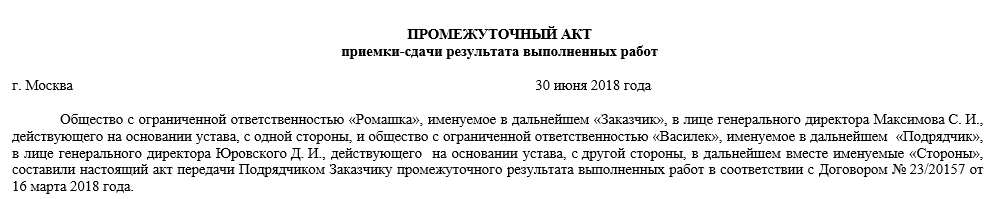 ПРОМЕЖУТОЧНЫЙ АКТ
приемки-сдачи результата выполненных работ

г. Москва 30 июня 2018 года

Общество с ограниченной ответственностью «Ромашка», именуемое в дальнейшем «Заказчик», в лице генерального директора Максимова С. И., действующего на основании устава, с одной стороны, и общество с ограниченной ответственностью «Василек», именуемое в дальнейшем «Подрядчик», в лице генерального директора Юровского Д. И., действующего на основании устава, с другой стороны, в дальнейшем вместе именуемые «Стороны», составили настоящий акт передачи Подрядчиком Заказчику промежуточного результата выполненных работ в соответствии с Договором № 23/20157 от 16 марта 2018 года.